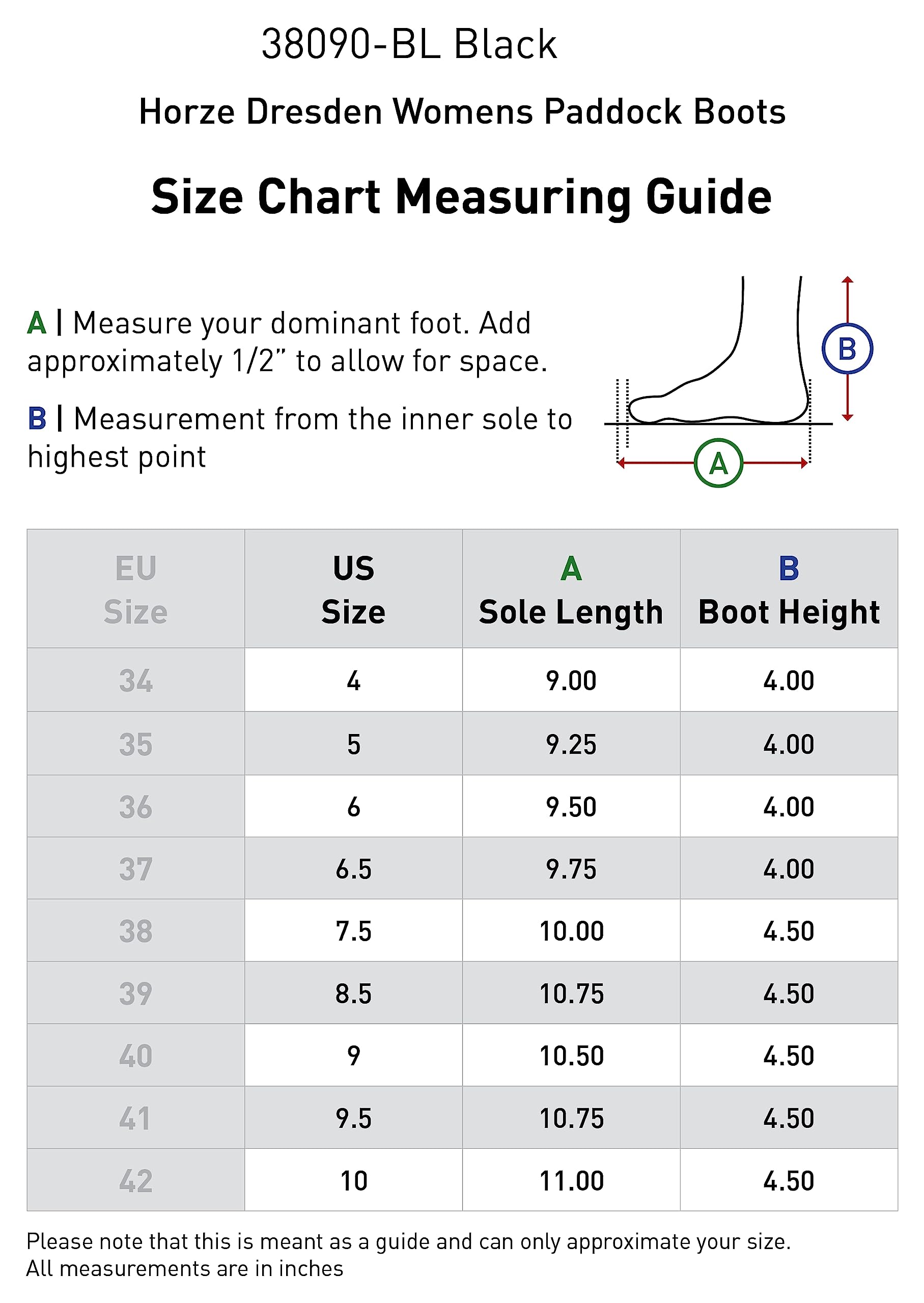 38090-BL Black

Horze Dresden Womens Paddock Boots

Size Chart Measuring Guide

A | Measure your dominant foot. Add approximately 1/2” to allow for space.

B | Measurement from the inner sole to highest point

B

A

| EU Size | US Size | A Sole Length | B Boot Height |
|---|---|---|---|
| 34 | 4 | 9.00 | 4.00 |
| 35 | 5 | 9.25 | 4.00 |
| 36 | 6 | 9.50 | 4.00 |
| 37 | 6.5 | 9.75 | 4.00 |
| 38 | 7.5 | 10.00 | 4.50 |
| 39 | 8.5 | 10.75 | 4.50 |
| 40 | 9 | 10.50 | 4.50 |
| 41 | 9.5 | 10.75 | 4.50 |
| 42 | 10 | 11.00 | 4.50 |

Please note that this is meant as a guide and can only approximate your size.
All measurements are in inches